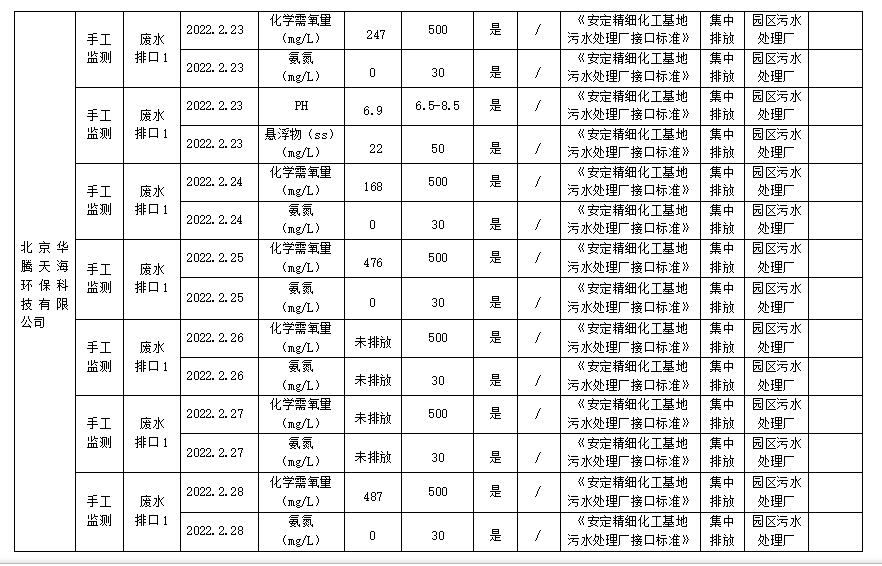 | 北京华腾天海环保科技有限公司 | 手工监测 | 废水排口1 | 2022.2.23 | 化学需氧量(mg/L) | 247 | 500 | 是 | / | 《安定精细化工基地污水处理厂接口标准》 | 集中排放 | 园区污水处理厂 |
|---|---|---|---|---|---|---|---|---|---|---|---|
| | | | 2022.2.23 | 氨氮(mg/L) | 0 | 30 | 是 | / | 《安定精细化工基地污水处理厂接口标准》 | 集中排放 | 园区污水处理厂 |
| | 手工监测 | 废水排口1 | 2022.2.23 | PH | 6.9 | 6.5-8.5 | 是 | / | 《安定精细化工基地污水处理厂接口标准》 | 集中排放 | 园区污水处理厂 |
| | | | 2022.2.23 | 悬浮物(ss)(mg/L) | 22 | 50 | 是 | / | 《安定精细化工基地污水处理厂接口标准》 | 集中排放 | 园区污水处理厂 |
| | 手工监测 | 废水排口1 | 2022.2.24 | 化学需氧量(mg/L) | 168 | 500 | 是 | / | 《安定精细化工基地污水处理厂接口标准》 | 集中排放 | 园区污水处理厂 |
| | | | 2022.2.24 | 氨氮(mg/L) | 0 | 30 | 是 | / | 《安定精细化工基地污水处理厂接口标准》 | 集中排放 | 园区污水处理厂 |
| | 手工监测 | 废水排口1 | 2022.2.25 | 化学需氧量(mg/L) | 476 | 500 | 是 | / | 《安定精细化工基地污水处理厂接口标准》 | 集中排放 | 园区污水处理厂 |
| | | | 2022.2.25 | 氨氮(mg/L) | 0 | 30 | 是 | / | 《安定精细化工基地污水处理厂接口标准》 | 集中排放 | 园区污水处理厂 |
| | 手工监测 | 废水排口1 | 2022.2.26 | 化学需氧量(mg/L) | 未排放 | 500 | 是 | / | 《安定精细化工基地污水处理厂接口标准》 | 集中排放 | 园区污水处理厂 |
| | | | 2022.2.26 | 氨氮(mg/L) | 未排放 | 30 | 是 | / | 《安定精细化工基地污水处理厂接口标准》 | 集中排放 | 园区污水处理厂 |
| | 手工监测 | 废水排口1 | 2022.2.27 | 化学需氧量(mg/L) | 未排放 | 500 | 是 | / | 《安定精细化工基地污水处理厂接口标准》 | 集中排放 | 园区污水处理厂 |
| | | | 2022.2.27 | 氨氮(mg/L) | 未排放 | 30 | 是 | / | 《安定精细化工基地污水处理厂接口标准》 | 集中排放 | 园区污水处理厂 |
| | 手工监测 | 废水排口1 | 2022.2.28 | 化学需氧量(mg/L) | 487 | 500 | 是 | / | 《安定精细化工基地污水处理厂接口标准》 | 集中排放 | 园区污水处理厂 |
| | | | 2022.2.28 | 氨氮(mg/L) | 0 | 30 | 是 | / | 《安定精细化工基地污水处理厂接口标准》 | 集中排放 | 园区污水处理厂 |